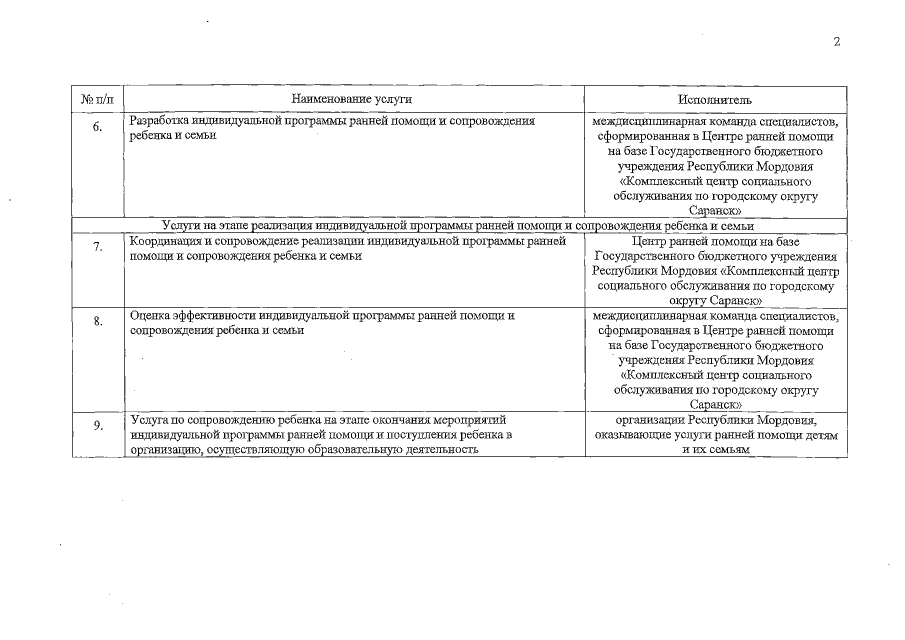 2

| № п/п | Наименование услуги | Исполнитель |
|---|---|---|
| 6. | Разработка индивидуальной программы ранней помощи и сопровождения ребенка и семьи | междисциплинарная команда специалистов, сформированная в Центре ранней помощи на базе Государственного бюджетного учреждения Республики Мордовия «Комплексный центр социального обслуживания по городскому округу Саранск» |
| Услуги на этапе реализация индивидуальной программы ранней помощи и сопровождения ребенка и семьи | | |
| 7. | Координация и сопровождение реализации индивидуальной программы ранней помощи и сопровождения ребенка и семьи | Центр ранней помощи на базе Государственного бюджетного учреждения Республики Мордовия «Комплексный центр социального обслуживания по городскому округу Саранск» |
| 8. | Оценка эффективности индивидуальной программы ранней помощи и сопровождения ребенка и семьи | междисциплинарная команда специалистов, сформированная в Центре ранней помощи на базе Государственного бюджетного учреждения Республики Мордовия «Комплексный центр социального обслуживания по городскому округу Саранск» |
| 9. | Услуга по сопровождению ребенка на этапе окончания мероприятий индивидуальной программы ранней помощи и поступления ребенка в организацию, осуществляющую образовательную деятельность | организации Республики Мордовия, оказывающие услуги ранней помощи детям и их семьям |